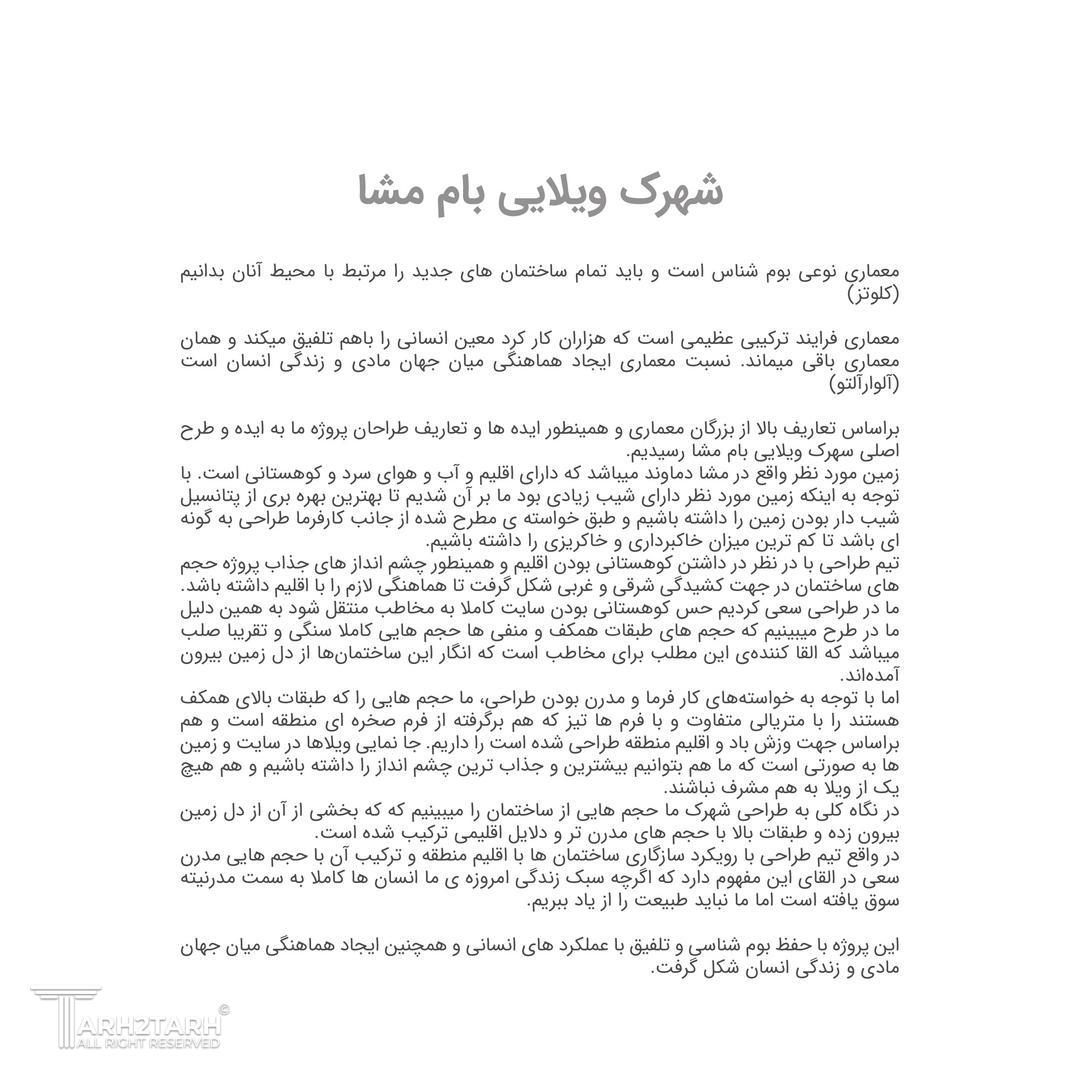 شهرک ویلایی بام مشا

معماری نوعی بوم شناس است و باید تمام ساختمان های جدید را مرتبط با محیط آنان بدانیم (کلوتز)

معماری فرایند ترکیبی عظیمی است که هزاران کار کرد معین انسانی را باهم تلفیق میکند و همان معماری باقی میماند. نسبت معماری ایجاد هماهنگی میان جهان مادی و زندگی انسان است (آلوارآلتو)

براساس تعاریف بالا از بزرگان معماری و همینطور ایده ها و تعاریف طراحان پروژه ما به ایده و طرح اصلی سهرک ویلایی بام مشا رسیدیم.
زمین مورد نظر واقع در مشا دماوند میباشد که دارای اقلیم و آب و هوای سرد و کوهستانی است. با توجه به اینکه زمین مورد نظر دارای شیب زیادی بود ما بر آن شدیم تا بهترین بهره بری از پتانسیل شیب دار بودن زمین را داشته باشیم و طبق خواسته ی مطرح شده از جانب کارفرما طراحی به گونه ای باشد تا کم ترین میزان خاکبرداری و خاکریزی را داشته باشیم.
تیم طراحی با در نظر در داشتن کوهستانی بودن اقلیم و همینطور چشم انداز های جذاب پروژه حجم های ساختمان در جهت کشیدگی شرقی و غربی شکل گرفت تا هماهنگی لازم را با اقلیم داشته باشد.
ما در طراحی سعی کردیم حس کوهستانی بودن سایت کاملا به مخاطب منتقل شود به همین دلیل ما در طرح میبینیم که حجم های طبقات همکف و منفی ها حجم هایی کاملا سنگی و تقریبا صلب میباشد که القا کننده‌ی این مطلب برای مخاطب است که انگار این ساختمان‌ها از دل زمین بیرون آمده‌اند.
اما با توجه به خواسته‌های کار فرما و مدرن بودن طراحی، ما حجم هایی را که طبقات بالای همکف هستند را با متریالی متفاوت و با فرم ها تیز که هم برگرفته از فرم صخره ای منطقه است و هم براساس جهت وزش باد و اقلیم منطقه طراحی شده است را داریم. جا نمایی ویلاها در سایت و زمین ها به صورتی است که ما هم بتوانیم بیشترین و جذاب ترین چشم انداز را داشته باشیم و هم هیچ یک از ویلا به هم مشرف نباشند.
در نگاه کلی به طراحی شهرک ما حجم هایی از ساختمان را میبینیم که که بخشی از آن از دل زمین بیرون زده و طبقات بالا با حجم های مدرن تر و دلایل اقلیمی ترکیب شده است.
در واقع تیم طراحی با رویکرد سازگاری ساختمان ها با اقلیم منطقه و ترکیب آن با حجم هایی مدرن سعی در القای این مفهوم دارد که اگرچه سبک زندگی امروزه ی ما انسان ها کاملا به سمت مدرنیته سوق یافته است اما ما نباید طبیعت را از یاد ببریم.

این پروژه با حفظ بوم شناسی و تلفیق با عملکرد های انسانی و همچنین ایجاد هماهنگی میان جهان مادی و زندگی انسان شکل گرفت.

TARH2TARH ©
ALL RIGHT RESERVED